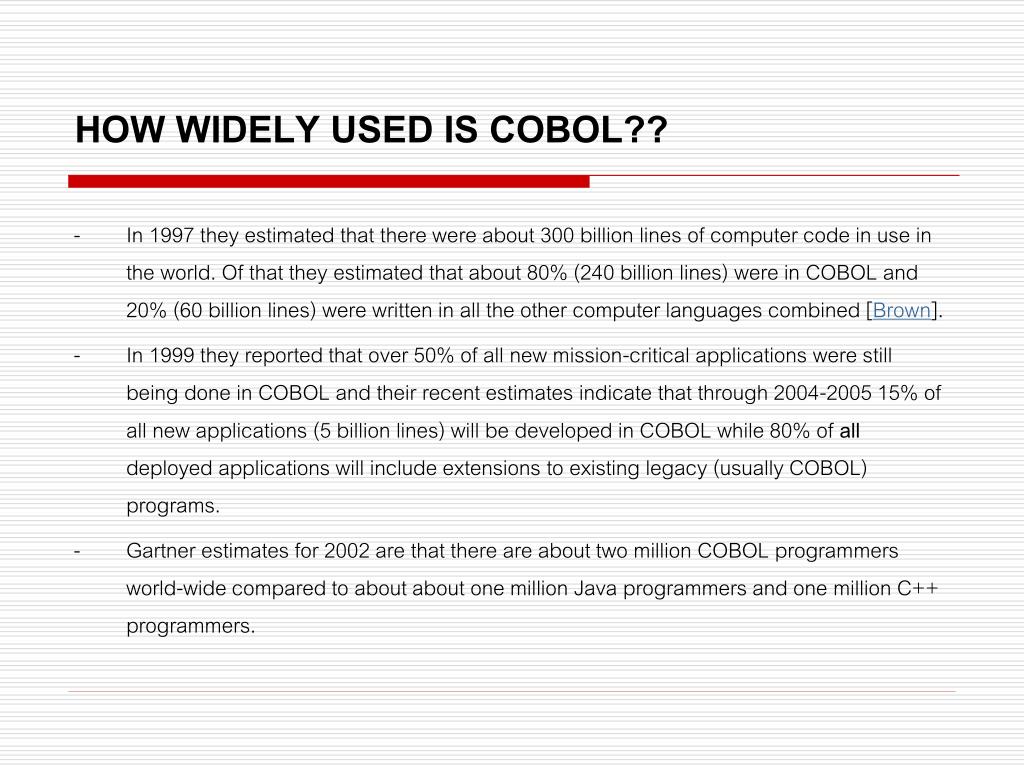 HOW WIDELY USED IS COBOL??

- In 1997 they estimated that there were about 300 billion lines of computer code in use in the world. Of that they estimated that about 80% (240 billion lines) were in COBOL and 20% (60 billion lines) were written in all the other computer languages combined [Brown].

- In 1999 they reported that over 50% of all new mission-critical applications were still being done in COBOL and their recent estimates indicate that through 2004-2005 15% of all new applications (5 billion lines) will be developed in COBOL while 80% of all deployed applications will include extensions to existing legacy (usually COBOL) programs.

- Gartner estimates for 2002 are that there are about two million COBOL programmers world-wide compared to about about one million Java programmers and one million C++ programmers.